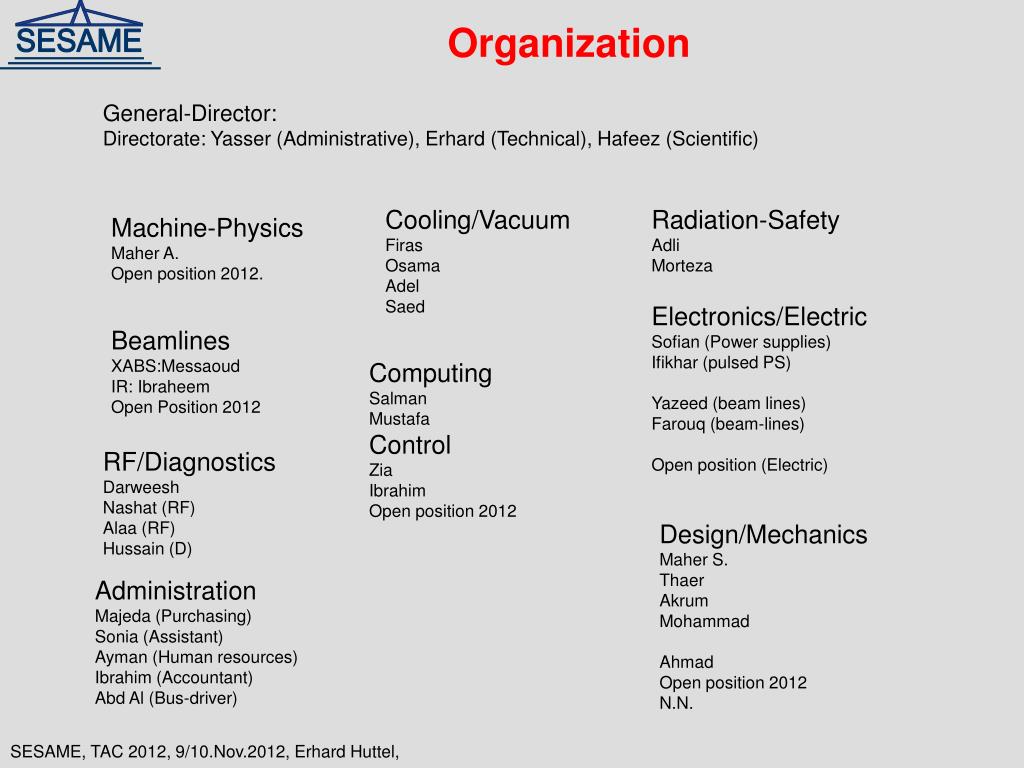 SESAME

Organization

General-Director:
Directorate: Yasser (Administrative), Erhard (Technical), Hafeez (Scientific)

Machine-Physics
Maher A.
Open position 2012.

Beamlines
XABS:Messaoud
IR: Ibraheem
Open Position 2012

RF/Diagnostics
Darweesh
Nashat (RF)
Alaa (RF)
Hussain (D)

Administration
Majeda (Purchasing)
Sonia (Assistant)
Ayman (Human resources)
Ibrahim (Accountant)
Abd Al (Bus-driver)

Cooling/Vacuum
Firas
Osama
Adel
Saed

Computing
Salman
Mustafa

Control
Zia
Ibrahim
Open position 2012

Radiation-Safety
Adli
Morteza

Electronics/Electric
Sofian (Power supplies)
Ifikhar (pulsed PS)

Yazeed (beam lines)
Farouq (beam-lines)

Open position (Electric)

Design/Mechanics
Maher S.
Thaer
Akrum
Mohammad

Ahmad
Open position 2012
N.N.

SESAME, TAC 2012, 9/10.Nov.2012, Erhard Huttel,